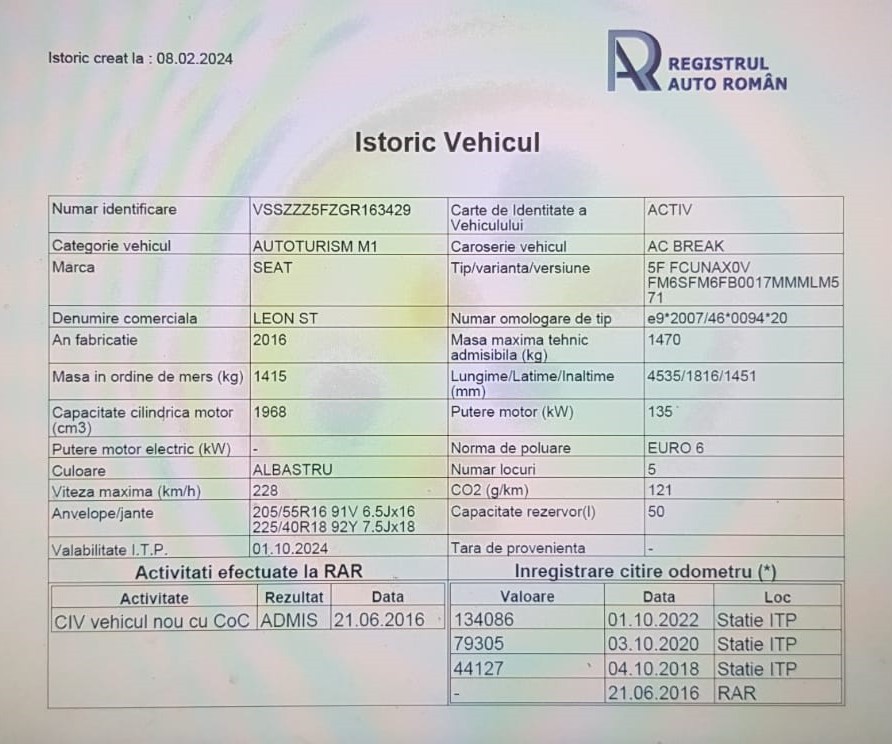 Istoric creat la : 08.02.2024

REGISTRUL AUTO ROMÂN

Istoric Vehicul

| Numar identificare | VSSZZZ5FZGR163429 | Carte de Identitate a Vehiculului | ACTIV |
|---|---|---|---|
| Categorie vehicul | AUTOTURISM M1 | Caroserie vehicul | AC BREAK |
| Marca | SEAT | Tip/varianta/versiune | 5F FCUNAX0V FM6SFM6FB0017MMMLM571 |
| Denumire comerciala | LEON ST | Numar omologare de tip | e9*2007/46*0094*20 |
| An fabricatie | 2016 | Masa maxima tehnic admisibila (kg) | 1470 |
| Masa in ordine de mers (kg) | 1415 | Lungime/Latime/Inaltime (mm) | 4535/1816/1451 |
| Capacitate cilindrica motor (cm3) | 1968 | Putere motor (kW) | 135 |
| Putere motor electric (kW) | - | Norma de poluare | EURO 6 |
| Culoare | ALBASTRU | Numar locuri | 5 |
| Viteza maxima (km/h) | 228 | CO2 (g/km) | 121 |
| Anvelope/jante | 205/55R16 91V 6.5Jx16 225/40R18 92Y 7.5Jx18 | Capacitate rezervor(l) | 50 |
| Valabilitate I.T.P. | 01.10.2024 | Tara de provenienta | - |

Activitati efectuate la RAR

| Activitate | Rezultat | Data |
|---|---|---|
| CIV vehicul nou cu CoC | ADMIS | 21.06.2016 |

Inregistrare citire odometru (*)

| Valoare | Data | Loc |
|---|---|---|
| 134086 | 01.10.2022 | Statie ITP |
| 79305 | 03.10.2020 | Statie ITP |
| 44127 | 04.10.2018 | Statie ITP |
| - | 21.06.2016 | RAR |